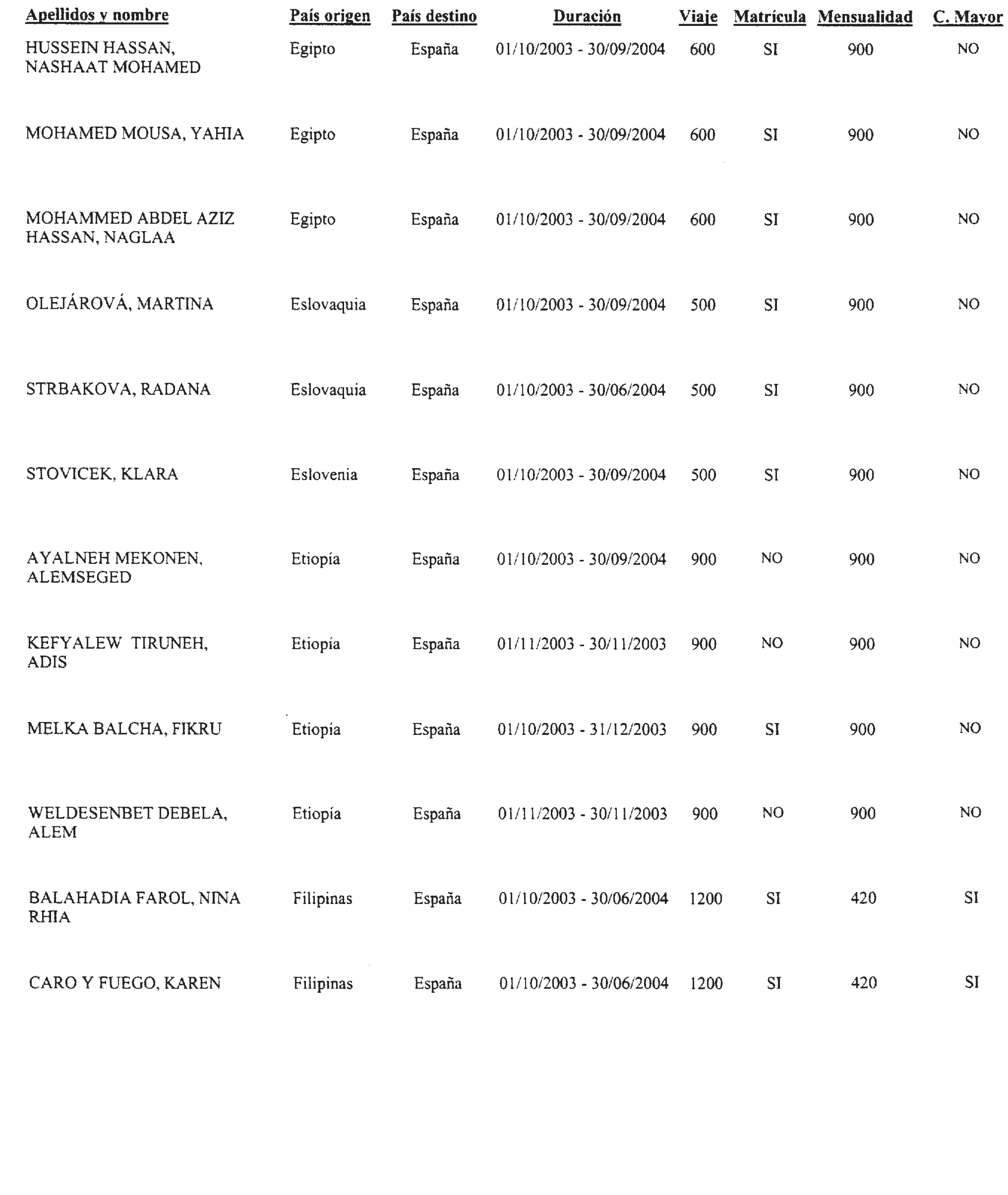 | Apellidos y nombre | País origen | País destino | Duración | Viaje | Matrícula | Mensualidad | C. Mayor |
|---|---|---|---|---|---|---|---|
| HUSSEIN HASSAN, NASHAAT MOHAMED | Egipto | España | 01/10/2003 - 30/09/2004 | 600 | SI | 900 | NO |
| MOHAMED MOUSA, YAHIA | Egipto | España | 01/10/2003 - 30/09/2004 | 600 | SI | 900 | NO |
| MOHAMMED ABDEL AZIZ HASSAN, NAGLAA | Egipto | España | 01/10/2003 - 30/09/2004 | 600 | SI | 900 | NO |
| OLEJÁROVÁ, MARTINA | Eslovaquia | España | 01/10/2003 - 30/09/2004 | 500 | SI | 900 | NO |
| STRBAKOVA, RADANA | Eslovaquia | España | 01/10/2003 - 30/06/2004 | 500 | SI | 900 | NO |
| STOVICEK, KLARA | Eslovenia | España | 01/10/2003 - 30/09/2004 | 500 | SI | 900 | NO |
| AYALNEH MEKONEN, ALEMSEGED | Etiopía | España | 01/10/2003 - 30/09/2004 | 900 | NO | 900 | NO |
| KEFYALEW TIRUNEH, ADIS | Etiopía | España | 01/11/2003 - 30/11/2003 | 900 | NO | 900 | NO |
| MELKA BALCHA, FIKRU | Etiopía | España | 01/10/2003 - 31/12/2003 | 900 | SI | 900 | NO |
| WELDESENBET DEBELA, ALEM | Etiopía | España | 01/11/2003 - 30/11/2003 | 900 | NO | 900 | NO |
| BALAHADIA FAROL, NINA RHIA | Filipinas | España | 01/10/2003 - 30/06/2004 | 1200 | SI | 420 | SI |
| CARO Y FUEGO, KAREN | Filipinas | España | 01/10/2003 - 30/06/2004 | 1200 | SI | 420 | SI |